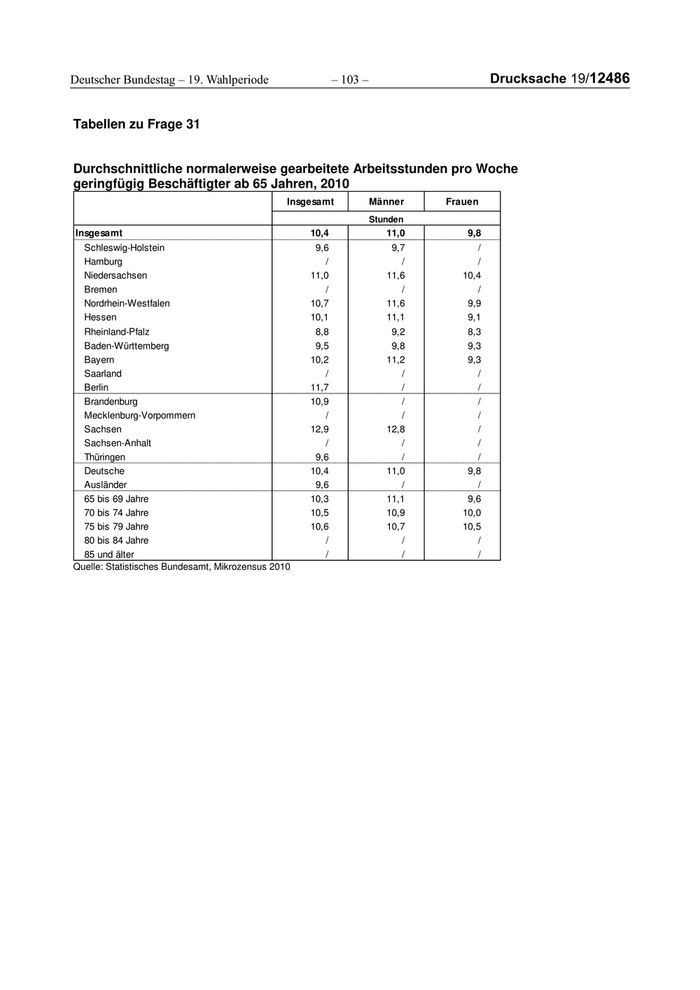 Deutscher Bundestag – 19. Wahlperiode – 103 – Drucksache 19/12486

Tabellen zu Frage 31

Durchschnittliche normalerweise gearbeitete Arbeitsstunden pro Woche geringfügig Beschäftigter ab 65 Jahren, 2010

| | Insgesamt | Männer | Frauen |
|---|---|---|---|
| | Stunden | | |
| Insgesamt | 10,4 | 11,0 | 9,8 |
| Schleswig-Holstein | 9,6 | 9,7 | / |
| Hamburg | / | / | / |
| Niedersachsen | 11,0 | 11,6 | 10,4 |
| Bremen | / | / | / |
| Nordrhein-Westfalen | 10,7 | 11,6 | 9,9 |
| Hessen | 10,1 | 11,1 | 9,1 |
| Rheinland-Pfalz | 8,8 | 9,2 | 8,3 |
| Baden-Württemberg | 9,5 | 9,8 | 9,3 |
| Bayern | 10,2 | 11,2 | 9,3 |
| Saarland | / | / | / |
| Berlin | 11,7 | / | / |
| Brandenburg | 10,9 | / | / |
| Mecklenburg-Vorpommern | / | / | / |
| Sachsen | 12,9 | 12,8 | / |
| Sachsen-Anhalt | / | / | / |
| Thüringen | 9,6 | / | / |
| Deutsche | 10,4 | 11,0 | 9,8 |
| Ausländer | 9,6 | / | / |
| 65 bis 69 Jahre | 10,3 | 11,1 | 9,6 |
| 70 bis 74 Jahre | 10,5 | 10,9 | 10,0 |
| 75 bis 79 Jahre | 10,6 | 10,7 | 10,5 |
| 80 bis 84 Jahre | / | / | / |
| 85 und älter | / | / | / |

Quelle: Statistisches Bundesamt, Mikrozensus 2010